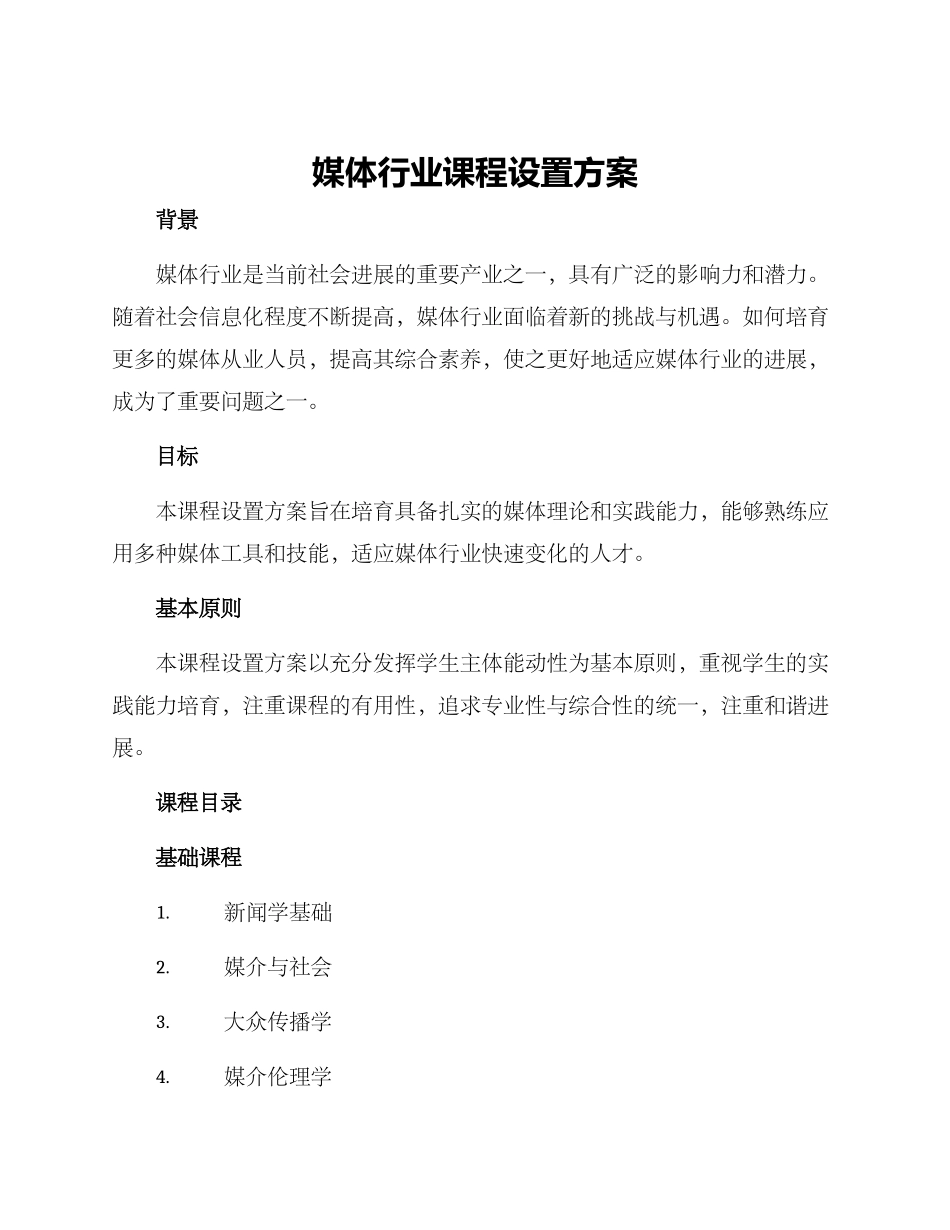 媒体行业课程设置方案

背景

媒体行业是当前社会进展的重要产业之一，具有广泛的影响力和潜力。随着社会信息化程度不断提高，媒体行业面临着新的挑战与机遇。如何培育更多的媒体从业人员，提高其综合素养，使之更好地适应媒体行业的进展，成为了重要问题之一。

目标

本课程设置方案旨在培育具备扎实的媒体理论和实践能力，能够熟练应用多种媒体工具和技能，适应媒体行业快速变化的人才。

基本原则

本课程设置方案以充分发挥学生主体能动性为基本原则，重视学生的实践能力培育，注重课程的有用性，追求专业性与综合性的统一，注重和谐进展。

课程目录

基础课程

1. 新闻学基础

2. 媒介与社会

3. 大众传播学

4. 媒介伦理学